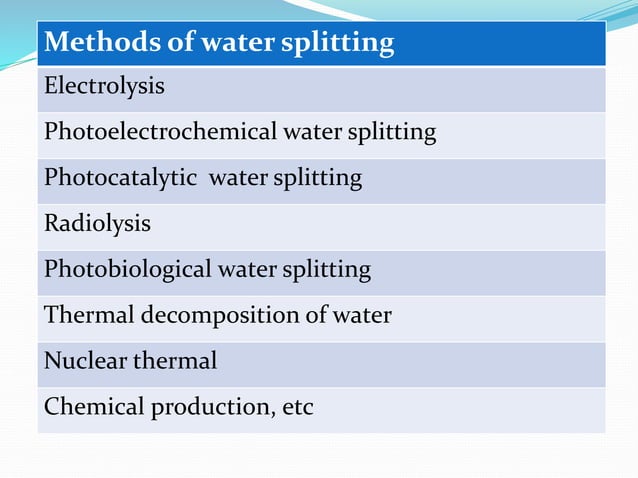 | Methods of water splitting |
|---|
| Electrolysis |
| Photoelectrochemical water splitting |
| Photocatalytic water splitting |
| Radiolysis |
| Photobiological water splitting |
| Thermal decomposition of water |
| Nuclear thermal |
| Chemical production, etc |